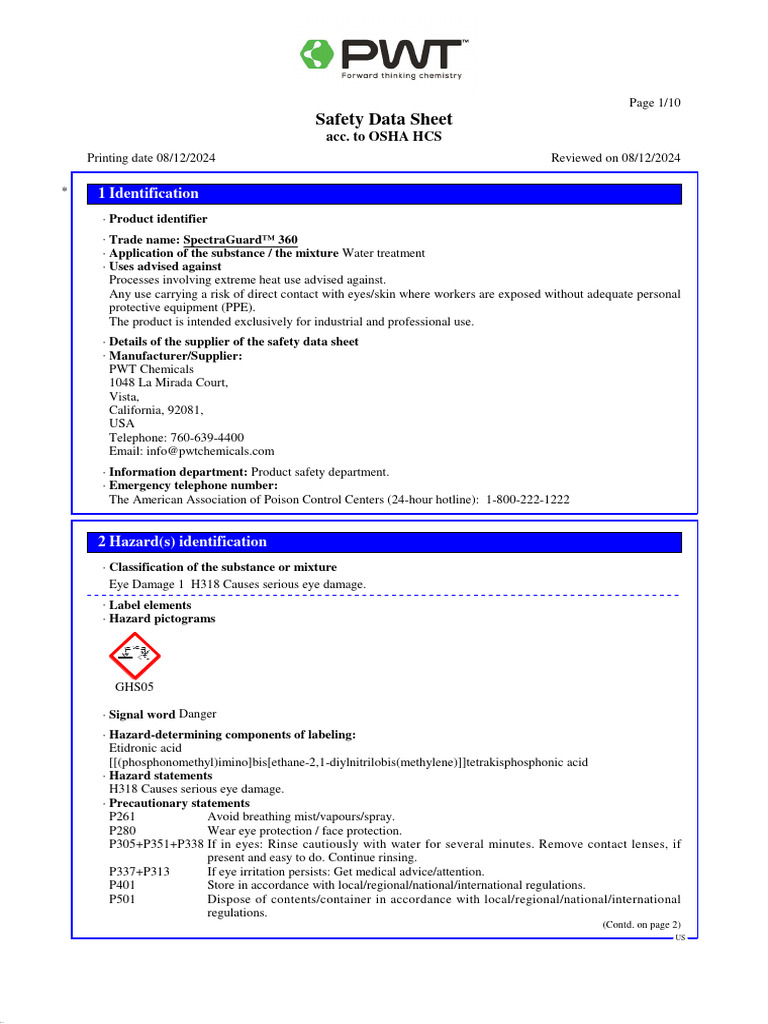 PWT™
Forward thinking chemistry

Page 1/10

Safety Data Sheet
acc. to OSHA HCS

Printing date 08/12/2024 Reviewed on 08/12/2024

*

1 Identification

· Product identifier

· Trade name: SpectraGuard™ 360
· Application of the substance / the mixture Water treatment
· Uses advised against
Processes involving extreme heat use advised against.
Any use carrying a risk of direct contact with eyes/skin where workers are exposed without adequate personal protective equipment (PPE).
The product is intended exclusively for industrial and professional use.

· Details of the supplier of the safety data sheet
· Manufacturer/Supplier:
PWT Chemicals
1048 La Mirada Court,
Vista,
California, 92081,
USA
Telephone: 760-639-4400
Email: info@pwtchemicals.com

· Information department: Product safety department.
· Emergency telephone number:
The American Association of Poison Control Centers (24-hour hotline): 1-800-222-1222

2 Hazard(s) identification

· Classification of the substance or mixture
Eye Damage 1 H318 Causes serious eye damage.

· Label elements
· Hazard pictograms

GHS05

· Signal word Danger

· Hazard-determining components of labeling:
Etidronic acid
[[(phosphonomethyl)imino]bis[ethane-2,1-diylnitrilobis(methylene)]]tetrakisphosphonic acid
· Hazard statements
H318 Causes serious eye damage.
· Precautionary statements
P261 Avoid breathing mist/vapours/spray.
P280 Wear eye protection / face protection.
P305+P351+P338 If in eyes: Rinse cautiously with water for several minutes. Remove contact lenses, if present and easy to do. Continue rinsing.
P337+P313 If eye irritation persists: Get medical advice/attention.
P401 Store in accordance with local/regional/national/international regulations.
P501 Dispose of contents/container in accordance with local/regional/national/international regulations.

(Contd. on page 2)

US